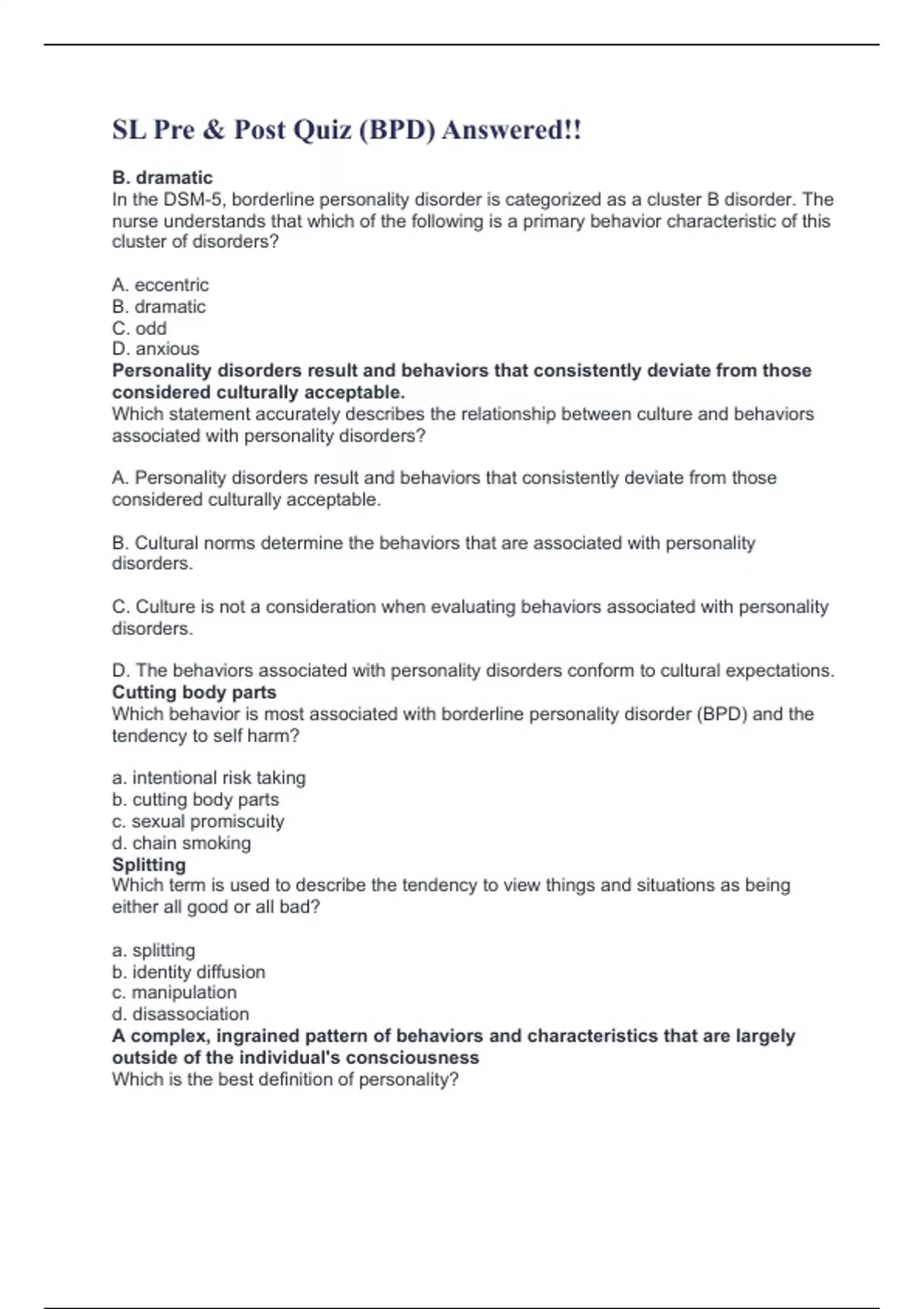 SL Pre & Post Quiz (BPD) Answered!!

B. dramatic
In the DSM-5, borderline personality disorder is categorized as a cluster B disorder. The nurse understands that which of the following is a primary behavior characteristic of this cluster of disorders?

A. eccentric
B. dramatic
C. odd
D. anxious
Personality disorders result and behaviors that consistently deviate from those considered culturally acceptable.
Which statement accurately describes the relationship between culture and behaviors associated with personality disorders?

A. Personality disorders result and behaviors that consistently deviate from those considered culturally acceptable.

B. Cultural norms determine the behaviors that are associated with personality disorders.

C. Culture is not a consideration when evaluating behaviors associated with personality disorders.

D. The behaviors associated with personality disorders conform to cultural expectations.
Cutting body parts
Which behavior is most associated with borderline personality disorder (BPD) and the tendency to self harm?

a. intentional risk taking
b. cutting body parts
c. sexual promiscuity
d. chain smoking
Splitting
Which term is used to describe the tendency to view things and situations as being either all good or all bad?

a. splitting
b. identity diffusion
c. manipulation
d. disassociation
A complex, ingrained pattern of behaviors and characteristics that are largely outside of the individual's consciousness
Which is the best definition of personality?